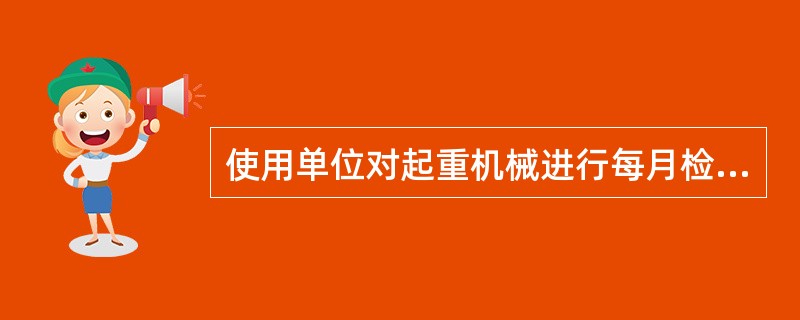 使用单位对起重机械进行每月检...